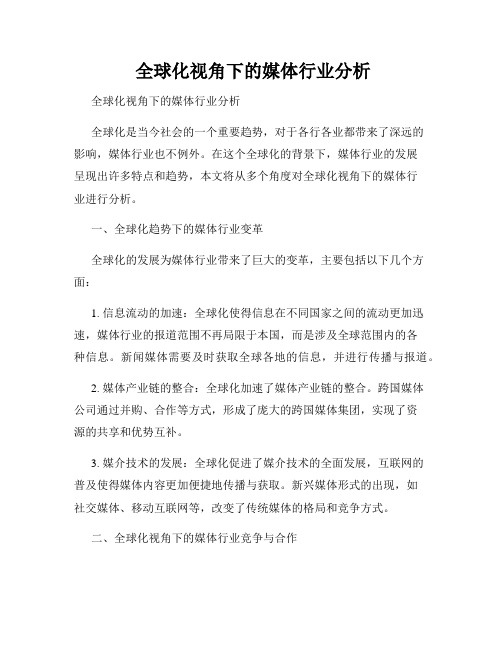 全球化视角下的媒体行业分析

全球化视角下的媒体行业分析

全球化是当今社会的一个重要趋势，对于各行各业都带来了深远的影响，媒体行业也不例外。在这个全球化的背景下，媒体行业的发展呈现出许多特点和趋势，本文将从多个角度对全球化视角下的媒体行业进行分析。

一、全球化趋势下的媒体行业变革

全球化的发展为媒体行业带来了巨大的变革，主要包括以下几个方面：

1. 信息流动的加速：全球化使得信息在不同国家之间的流动更加迅速，媒体行业的报道范围不再局限于本国，而是涉及全球范围内的各种信息。新闻媒体需要及时获取全球各地的信息，并进行传播与报道。

2. 媒体产业链的整合：全球化加速了媒体产业链的整合。跨国媒体公司通过并购、合作等方式，形成了庞大的跨国媒体集团，实现了资源的共享和优势互补。

3. 媒介技术的发展：全球化促进了媒介技术的全面发展，互联网的普及使得媒体内容更加便捷地传播与获取。新兴媒体形式的出现，如社交媒体、移动互联网等，改变了传统媒体的格局和竞争方式。

二、全球化视角下的媒体行业竞争与合作